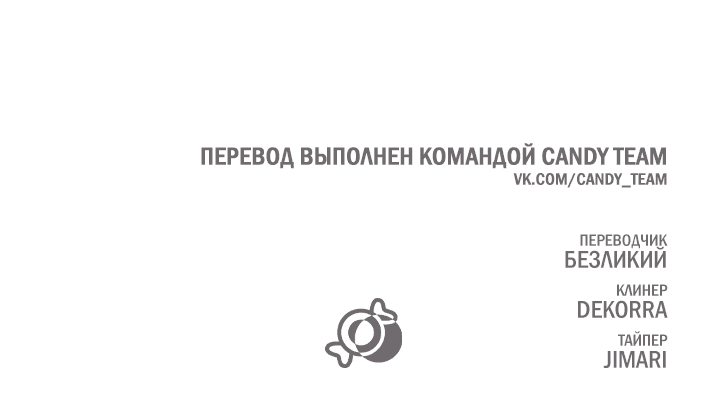 ПЕРЕВОД ВЫПОЛНЕН КОМАНДОЙ CANDY TEAM
VK.COM/CANDY_TEAM

ПЕРЕВОДЧИК
БЕЗЛИКИЙ

КЛИНЕР
DEKORRA

ТАЙПЕР
JIMARI